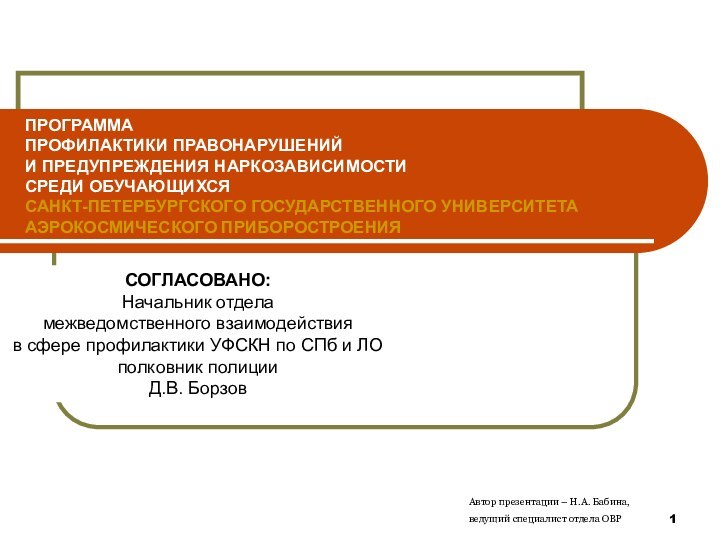 ПРОГРАММА
ПРОФИЛАКТИКИ ПРАВОНАРУШЕНИЙ
И ПРЕДУПРЕЖДЕНИЯ НАРКОЗАВИСИМОСТИ
СРЕДИ ОБУЧАЮЩИХСЯ
САНКТ-ПЕТЕРБУРГСКОГО ГОСУДАРСТВЕННОГО УНИВЕРСИТЕТА
АЭРОКОСМИЧЕСКОГО ПРИБОРОСТРОЕНИЯ

СОГЛАСОВАНО:
Начальник отдела
межведомственного взаимодействия
в сфере профилактики УФСКН по СПб и ЛО
полковник полиции
Д.В. Борзов

Автор презентации – Н.А. Бабина,
ведущий специалист отдела ОВР

1